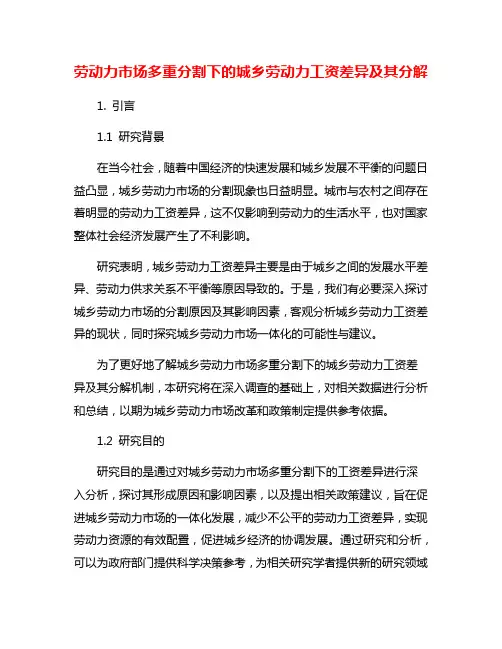 劳动力市场多重分割下的城乡劳动力工资差异及其分解

1. 引言

1.1 研究背景

在当今社会，随着中国经济的快速发展和城乡发展不平衡的问题日益凸显，城乡劳动力市场的分割现象也日益明显。城市与农村之间存在着明显的劳动力工资差异，这不仅影响到劳动力的生活水平，也对国家整体社会经济发展产生了不利影响。

研究表明，城乡劳动力工资差异主要是由于城乡之间的发展水平差异、劳动力供求关系不平衡等原因导致的。于是，我们有必要深入探讨城乡劳动力市场的分割原因及其影响因素，客观分析城乡劳动力工资差异的现状，同时探究城乡劳动力市场一体化的可能性与建议。

为了更好地了解城乡劳动力市场多重分割下的城乡劳动力工资差异及其分解机制，本研究将在深入调查的基础上，对相关数据进行分析和总结，以期为城乡劳动力市场改革和政策制定提供参考依据。

1.2 研究目的

研究目的是通过对城乡劳动力市场多重分割下的工资差异进行深入分析，探讨其形成原因和影响因素，以及提出相关政策建议，旨在促进城乡劳动力市场的一体化发展，减少不公平的劳动力工资差异，实现劳动力资源的有效配置，促进城乡经济的协调发展。通过研究和分析，可以为政府部门提供科学决策参考，为相关研究学者提供新的研究领域